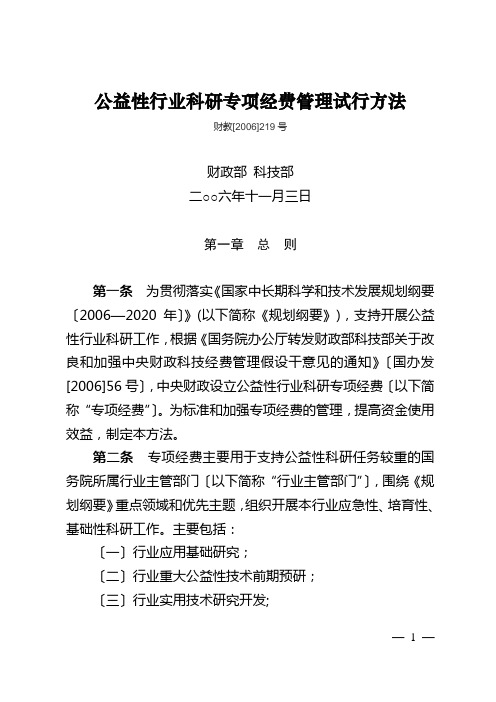 公益性行业科研专项经费管理试行方法

财教[2006]219 号

财政部 科技部

二○○六年十一月三日

第一章 总 则

第一条 为贯彻落实《国家中长期科学和技术发展规划纲要〔2006—2020 年〕》(以下简称《规划纲要》)，支持开展公益性行业科研工作，根据《国务院办公厅转发财政部科技部关于改良和加强中央财政科技经费管理假设干意见的通知》〔国办发[2006]56 号〕，中央财政设立公益性行业科研专项经费〔以下简称“专项经费”〕。为标准和加强专项经费的管理，提高资金使用效益，制定本方法。

第二条 专项经费主要用于支持公益性科研任务较重的国务院所属行业主管部门〔以下简称“行业主管部门”〕，围绕《规划纲要》重点领域和优先主题，组织开展本行业应急性、培育性、基础性科研工作。主要包括：

〔一〕行业应用基础研究；

〔二〕行业重大公益性技术前期预研；

〔三〕行业实用技术研究开发;

— 1 —